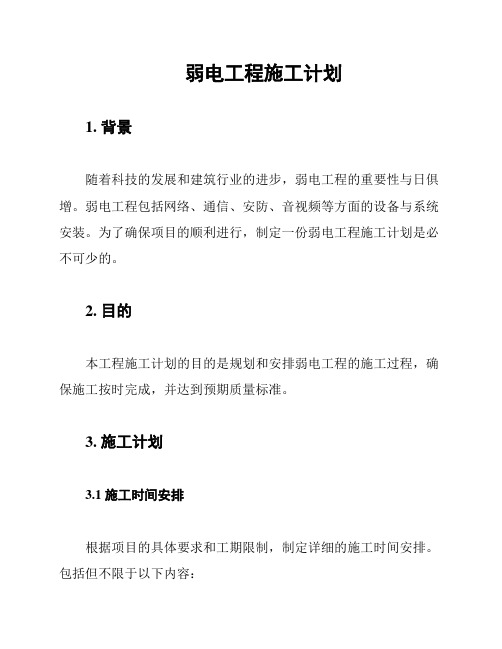 弱电工程施工计划

1. 背景

随着科技的发展和建筑行业的进步，弱电工程的重要性与日俱增。弱电工程包括网络、通信、安防、音视频等方面的设备与系统安装。为了确保项目的顺利进行，制定一份弱电工程施工计划是必不可少的。

2. 目的

本工程施工计划的目的是规划和安排弱电工程的施工过程，确保施工按时完成，并达到预期质量标准。

3. 施工计划

3.1 施工时间安排

根据项目的具体要求和工期限制，制定详细的施工时间安排。包括但不限于以下内容：